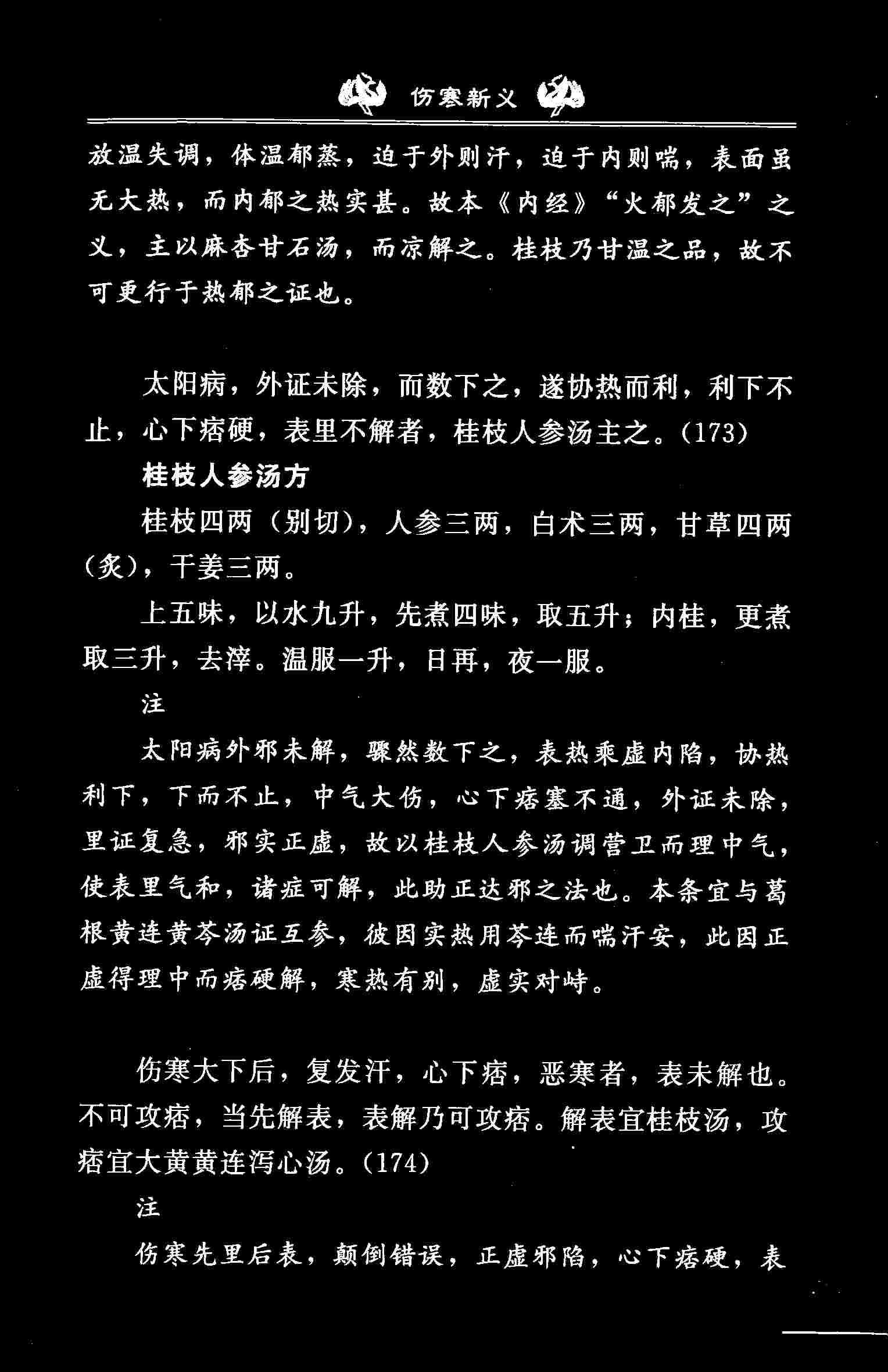 伤寒新义

放温失调，体温郁蒸，迫于外则汗，迫于内则喘，表面虽无大热，而内郁之热实甚。故本《内经》“火郁发之”之义，主以麻杏甘石汤，而凉解之。桂枝乃甘温之品，故不可更行于热郁之证也。

太阳病，外证未除，而数下之，遂协热而利，利下不止，心下痞硬，表里不解者，桂枝人参汤主之。(173)

桂枝人参汤方

桂枝四两（别切），人参三两，白术三两，甘草四两（炙），干姜三两。

上五味，以水九升，先煮四味，取五升；内桂，更煮取三升，去滓。温服一升，日再，夜一服。

注

太阳病外邪未解，骤然数下之，表热乘虚内陷，协热利下，下而不止，中气大伤，心下痞塞不通，外证未除，里证复急，邪实正虚，故以桂枝人参汤调营卫而理中气，使表里气和，诸症可解，此助正达邪之法也。本条宜与葛根黄连黄芩汤证互参，彼因实热用芩连而喘汗安，此因正虚得理中而痞硬解，寒热有别，虚实对峙。

伤寒大下后，复发汗，心下痞，恶寒者，表未解也。不可攻痞，当先解表，表解乃可攻痞。解表宜桂枝汤，攻痞宜大黄黄连泻心汤。(174)

注

伤寒先里后表，颠倒错误，正虚邪陷，心下痞硬，表